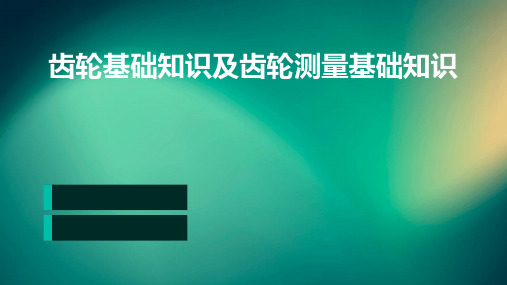 齿轮基础知识及齿轮测量基础知识